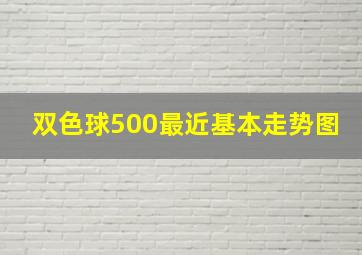 双色球500最近基本走势图